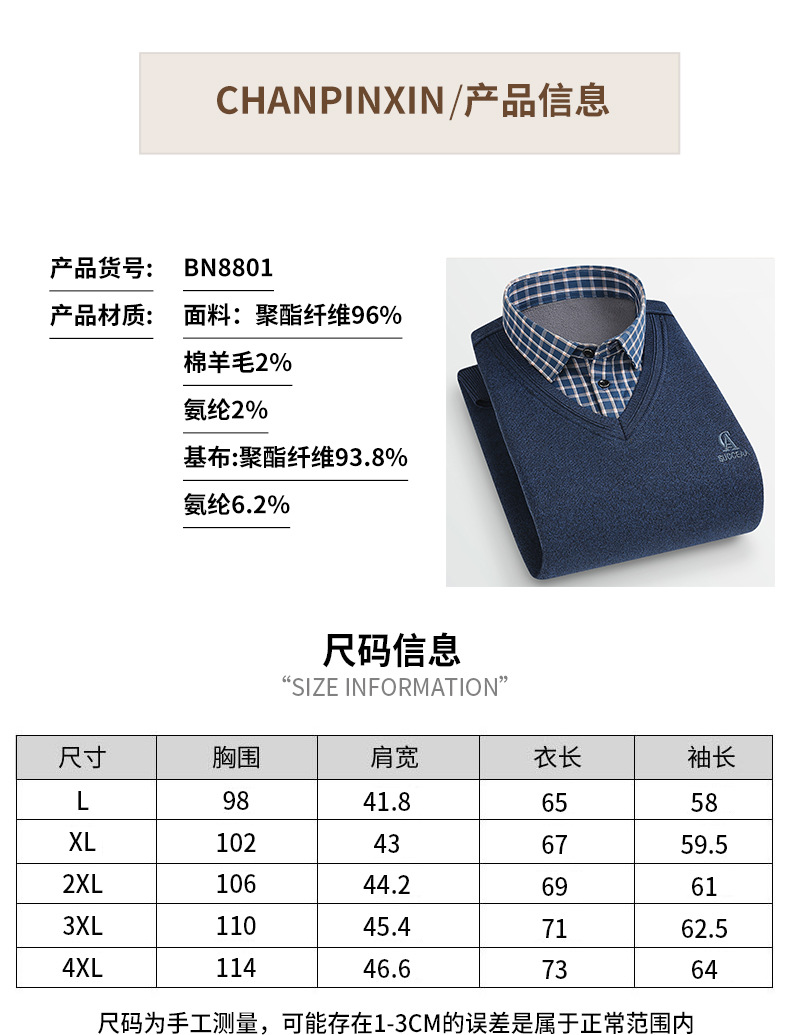 CHANPINXIN/产品信息

产品货号: BN8801

产品材质: 面料：聚酯纤维96%

棉羊毛2%

氨纶2%

基布:聚酯纤维93.8%

氨纶6.2%

SUCCEAA

尺码信息

“SIZE INFORMATION”

| 尺寸 | 胸围 | 肩宽 | 衣长 | 袖长 |
|---|---|---|---|---|
| L | 98 | 41.8 | 65 | 58 |
| XL | 102 | 43 | 67 | 59.5 |
| 2XL | 106 | 44.2 | 69 | 61 |
| 3XL | 110 | 45.4 | 71 | 62.5 |
| 4XL | 114 | 46.6 | 73 | 64 |

尺码为手工测量，可能存在1-3CM的误差是属于正常范围内